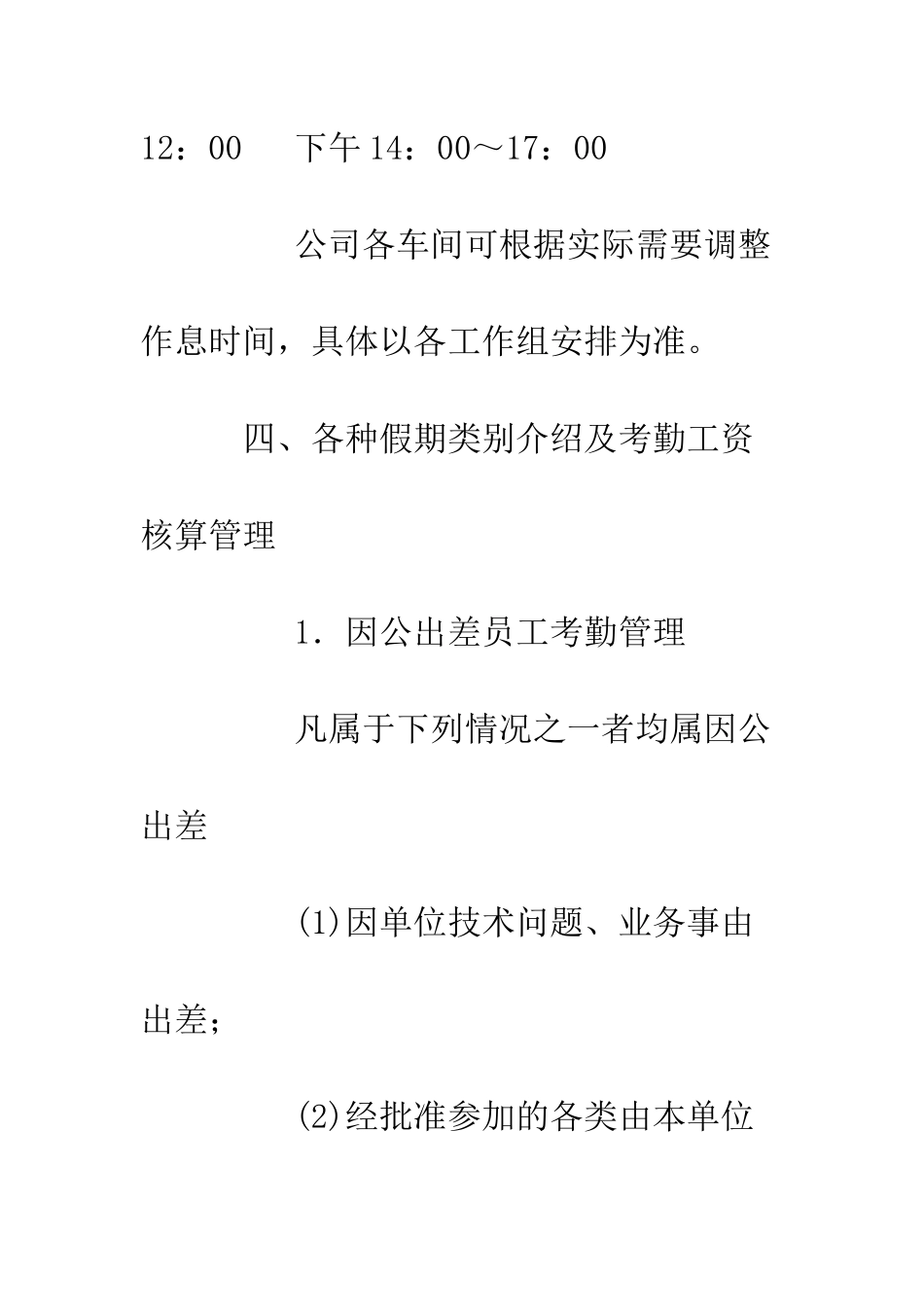 12：00　下午 14：00～17：00

公司各车间可根据实际需要调整作息时间，具体以各工作组安排为准。

四、各种假期类别介绍及考勤工资核算管理

1．因公出差员工考勤管理

凡属于下列情况之一者均属因公出差

(1)因单位技术问题、业务事由出差；

(2)经批准参加的各类由本单位